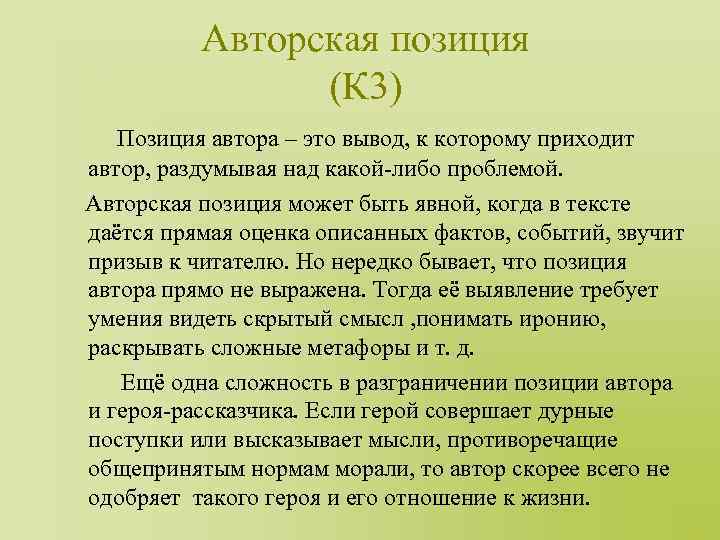 Авторская позиция
(К3)

Позиция автора – это вывод, к которому приходит автор, раздумывая над какой-либо проблемой.

Авторская позиция может быть явной, когда в тексте даётся прямая оценка описанных фактов, событий, звучит призыв к читателю. Но нередко бывает, что позиция автора прямо не выражена. Тогда её выявление требует умения видеть скрытый смысл ,понимать иронию, раскрывать сложные метафоры и т. д.

Ещё одна сложность в разграничении позиции автора и героя-рассказчика. Если герой совершает дурные поступки или высказывает мысли, противоречащие общепринятым нормам морали, то автор скорее всего не одобряет такого героя и его отношение к жизни.